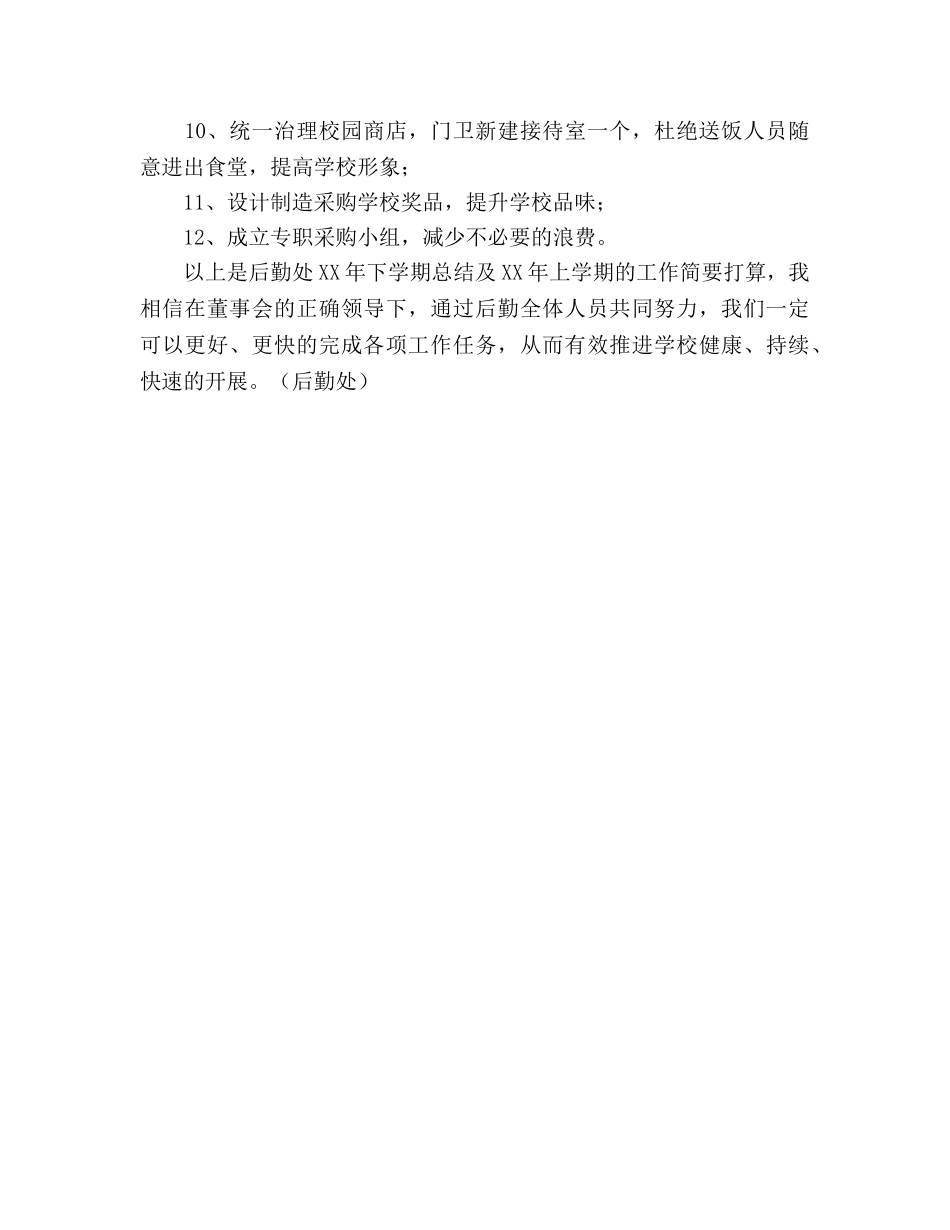 10、统一治理校园商店，门卫新建接待室一个，杜绝送饭人员随意进出食堂，提高学校形象；

11、设计制造采购学校奖品，提升学校品味；

12、成立专职采购小组，减少不必要的浪费。

以上是后勤处XX年下学期总结及XX年上学期的工作简要打算，我相信在董事会的正确领导下，通过后勤全体人员共同努力，我们一定可以更好、更快的完成各项工作任务，从而有效推进学校健康、持续、快速的开展。（后勤处）